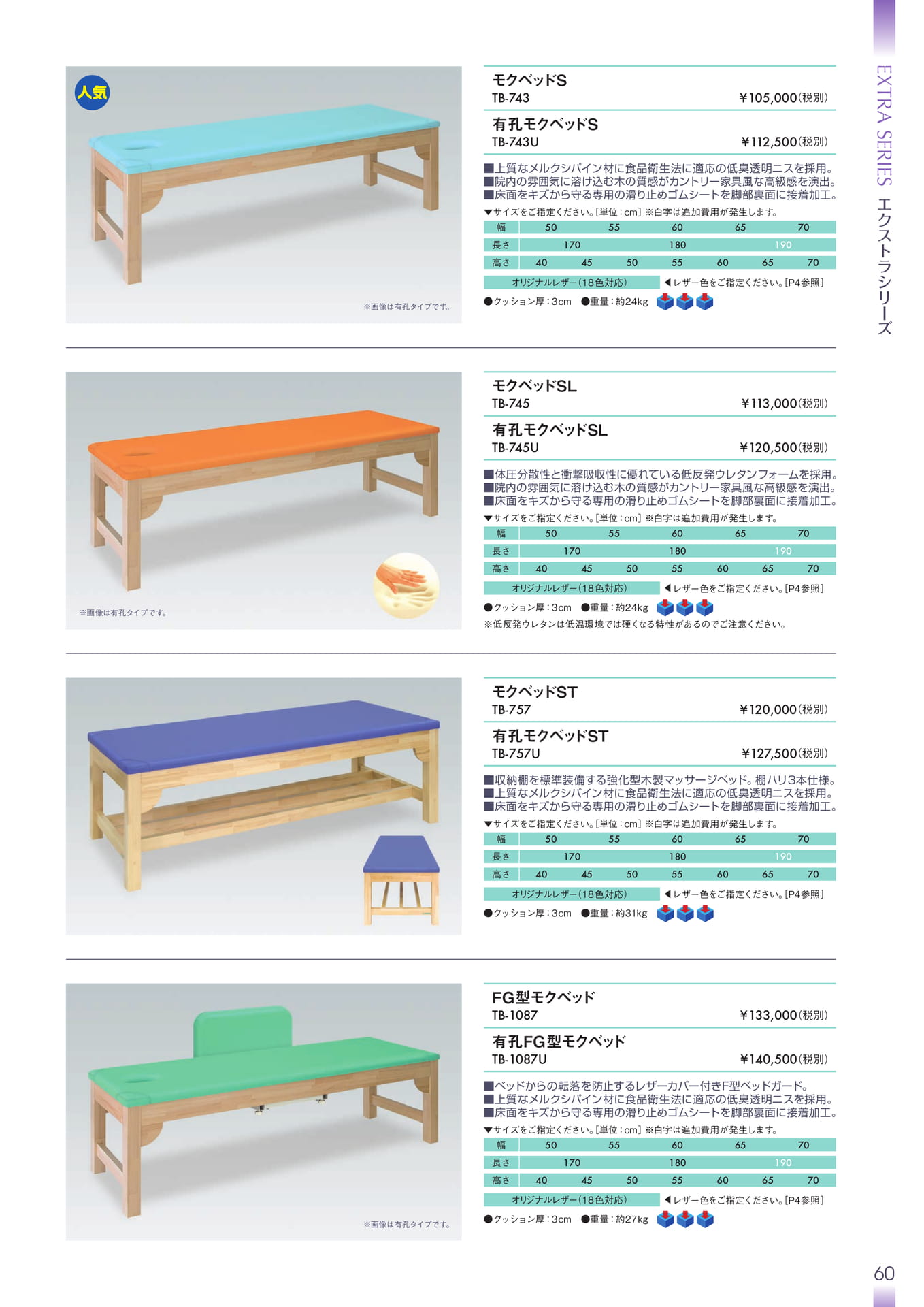 人気

※画像は有孔タイプです。

モクベッドS
TB-743 ¥105,000(税別)

有孔モクベッドS
TB-743U ¥112,500(税別)

■上質なメルクシパイン材に食品衛生法に適応の低臭透明ニスを採用。
■院内の雰囲気に溶け込む木の質感がカントリー家具風な高級感を演出。
■床面をキズから守る専用の滑り止めゴムシートを脚部裏面に接着加工。

▼サイズをご指定ください。[単位:cm] ※白字は追加費用が発生します。

| 幅 | 50 | 55 | 60 | 65 | 70 |
|---|---|---|---|---|---|

| 長さ | 170 | 180 | 190 |
|---|---|---|---|

| 高さ | 40 | 45 | 50 | 55 | 60 | 65 | 70 |
|---|---|---|---|---|---|---|---|

オリジナルレザー(18色対応) ◀レザー色をご指定ください。[P4参照]

●クッション厚:3cm ●重量:約24kg

※画像は有孔タイプです。

モクベッドSL
TB-745 ¥113,000(税別)

有孔モクベッドSL
TB-745U ¥120,500(税別)

■体圧分散性と衝撃吸収性に優れている低反発ウレタンフォームを採用。
■院内の雰囲気に溶け込む木の質感がカントリー家具風な高級感を演出。
■床面をキズから守る専用の滑り止めゴムシートを脚部裏面に接着加工。

▼サイズをご指定ください。[単位:cm] ※白字は追加費用が発生します。

| 幅 | 50 | 55 | 60 | 65 | 70 |
|---|---|---|---|---|---|

| 長さ | 170 | 180 | 190 |
|---|---|---|---|

| 高さ | 40 | 45 | 50 | 55 | 60 | 65 | 70 |
|---|---|---|---|---|---|---|---|

オリジナルレザー(18色対応) ◀レザー色をご指定ください。[P4参照]

●クッション厚:3cm ●重量:約24kg

※低反発ウレタンは低温環境では硬くなる特性があるのでご注意ください。

モクベッドST
TB-757 ¥120,000(税別)

有孔モクベッドST
TB-757U ¥127,500(税別)

■収納棚を標準装備する強化型木製マッサージベッド。棚ハリ3本仕様。
■上質なメルクシパイン材に食品衛生法に適応の低臭透明ニスを採用。
■床面をキズから守る専用の滑り止めゴムシートを脚部裏面に接着加工。

▼サイズをご指定ください。[単位:cm] ※白字は追加費用が発生します。

| 幅 | 50 | 55 | 60 | 65 | 70 |
|---|---|---|---|---|---|

| 長さ | 170 | 180 | 190 |
|---|---|---|---|

| 高さ | 40 | 45 | 50 | 55 | 60 | 65 | 70 |
|---|---|---|---|---|---|---|---|

オリジナルレザー(18色対応) ◀レザー色をご指定ください。[P4参照]

●クッション厚:3cm ●重量:約31kg

※画像は有孔タイプです。

FG型モクベッド
TB-1087 ¥133,000(税別)

有孔FG型モクベッド
TB-1087U ¥140,500(税別)

■ベッドからの転落を防止するレザーカバー付きF型ベッドガード。
■上質なメルクシパイン材に食品衛生法に適応の低臭透明ニスを採用。
■床面をキズから守る専用の滑り止めゴムシートを脚部裏面に接着加工。

▼サイズをご指定ください。[単位:cm] ※白字は追加費用が発生します。

| 幅 | 50 | 55 | 60 | 65 | 70 |
|---|---|---|---|---|---|

| 長さ | 170 | 180 | 190 |
|---|---|---|---|

| 高さ | 40 | 45 | 50 | 55 | 60 | 65 | 70 |
|---|---|---|---|---|---|---|---|

オリジナルレザー(18色対応) ◀レザー色をご指定ください。[P4参照]

●クッション厚:3cm ●重量:約27kg

EXTRA SERIES エクストラシリーズ

60